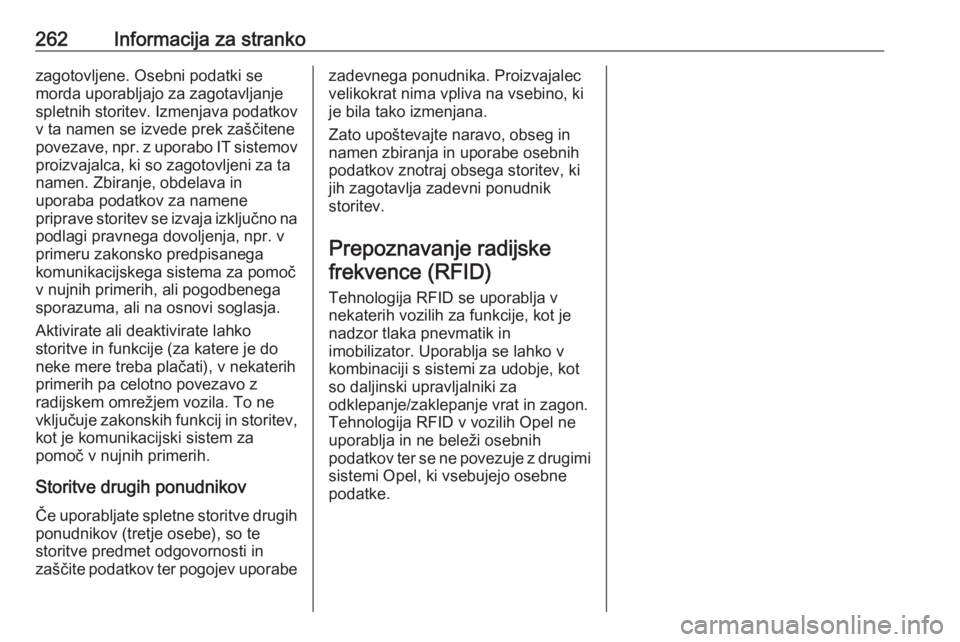 262 Informacija za stranko

zagotovljene. Osebni podatki se morda uporabljajo za zagotavljanje spletnih storitev. Izmenjava podatkov v ta namen se izvede prek zaščitene povezave, npr. z uporabo IT sistemov proizvajalca, ki so zagotovljeni za ta namen. Zbiranje, obdelava in uporaba podatkov za namene priprave storitev se izvaja izključno na podlagi pravnega dovoljenja, npr. v primeru zakonsko predpisanega komunikacijskega sistema za pomoč v nujnih primerih, ali pogodbenega sporazuma, ali na osnovi soglasja.

Aktivirate ali deaktivirate lahko storitve in funkcije (za katere je do neke mere treba plačati), v nekaterih primerih pa celotno povezavo z radijskem omrežjem vozila. To ne vključuje zakonskih funkcij in storitev, kot je komunikacijski sistem za pomoč v nujnih primerih.

Storitve drugih ponudnikov

Če uporabljate spletne storitve drugih ponudnikov (tretje osebe), so te storitve predmet odgovornosti in zaščite podatkov ter pogojev uporabe zadevnega ponudnika. Proizvajalec velikokrat nima vpliva na vsebino, ki je bila tako izmenjana.

Zato upoštevajte naravo, obseg in namen zbiranja in uporabe osebnih podatkov znotraj obsega storitev, ki jih zagotavlja zadevni ponudnik storitev.

Prepoznavanje radijske frekvence (RFID)

Tehnologija RFID se uporablja v nekaterih vozilih za funkcije, kot je nadzor tlaka pnevmatik in imobilizator. Uporablja se lahko v kombinaciji s sistemi za udobje, kot so daljinski upravljalniki za odklepanje/zaklepanje vrat in zagon. Tehnologija RFID v vozilih Opel ne uporablja in ne beleži osebnih podatkov ter se ne povezuje z drugimi sistemi Opel, ki vsebujejo osebne podatke.

carmanualsonline.info